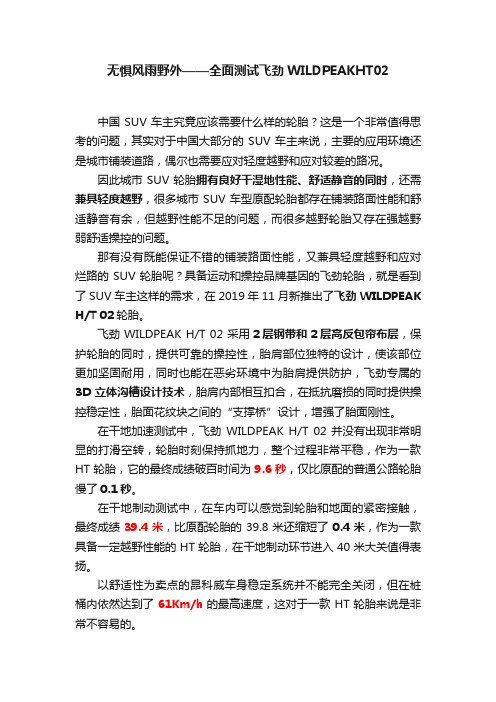 无惧风雨野外——全面测试飞劲 WILDPEAKHT02

中国 SUV 车主究竟应该需要什么样的轮胎？这是一个非常值得思考的问题，其实对于中国大部分的 SUV 车主来说，主要的应用环境还是城市铺装道路，偶尔也需要应对轻度越野和应对较差的路况。

因此城市 SUV 轮胎拥有良好干湿地性能、舒适静音的同时，还需兼具轻度越野，很多城市 SUV 车型原配轮胎都存在铺装路面性能和舒适静音有余，但越野性能不足的问题，而很多越野轮胎又存在强越野弱舒适操控的问题。

那有没有既能保证不错的铺装路面性能，又兼具轻度越野和应对烂路的 SUV 轮胎呢？具备运动和操控品牌基因的飞劲轮胎，就是看到了 SUV 车主这样的需求，在 2019 年 11 月新推出了飞劲 WILDPEAK H/T 02 轮胎。

飞劲 WILDPEAK H/T 02 采用 2 层钢带和 2 层高反包帘布层，保护轮胎的同时，提供可靠的操控性，胎肩部位独特的设计，使该部位更加坚固耐用，同时也能在恶劣环境中为胎肩提供防护，飞劲专属的 3D 立体沟槽设计技术，胎肩内部相互扣合，在抵抗磨损的同时提供操控稳定性，胎面花纹块之间的“支撑桥”设计，增强了胎面刚性。

在干地加速测试中，飞劲 WILDPEAK H/T 02 并没有出现非常明显的打滑空转，轮胎时刻保持抓地力，整个过程非常平稳，作为一款 HT 轮胎，它的最终成绩破百时间为 9.6 秒，仅比原配的普通公路轮胎慢了 0.1 秒。

在干地制动测试中，在车内可以感觉到轮胎和地面的紧密接触，最终成绩 39.4 米，比原配轮胎的 39.8 米还缩短了 0.4 米，作为一款具备一定越野性能的 HT 轮胎，在干地制动环节进入 40 米大关值得表扬。

以舒适性为卖点的昂科威车身稳定系统并不能完全关闭，但在桩桶内依然达到了 61Km/h 的最高速度，这对于一款 HT 轮胎来说是非常不容易的。